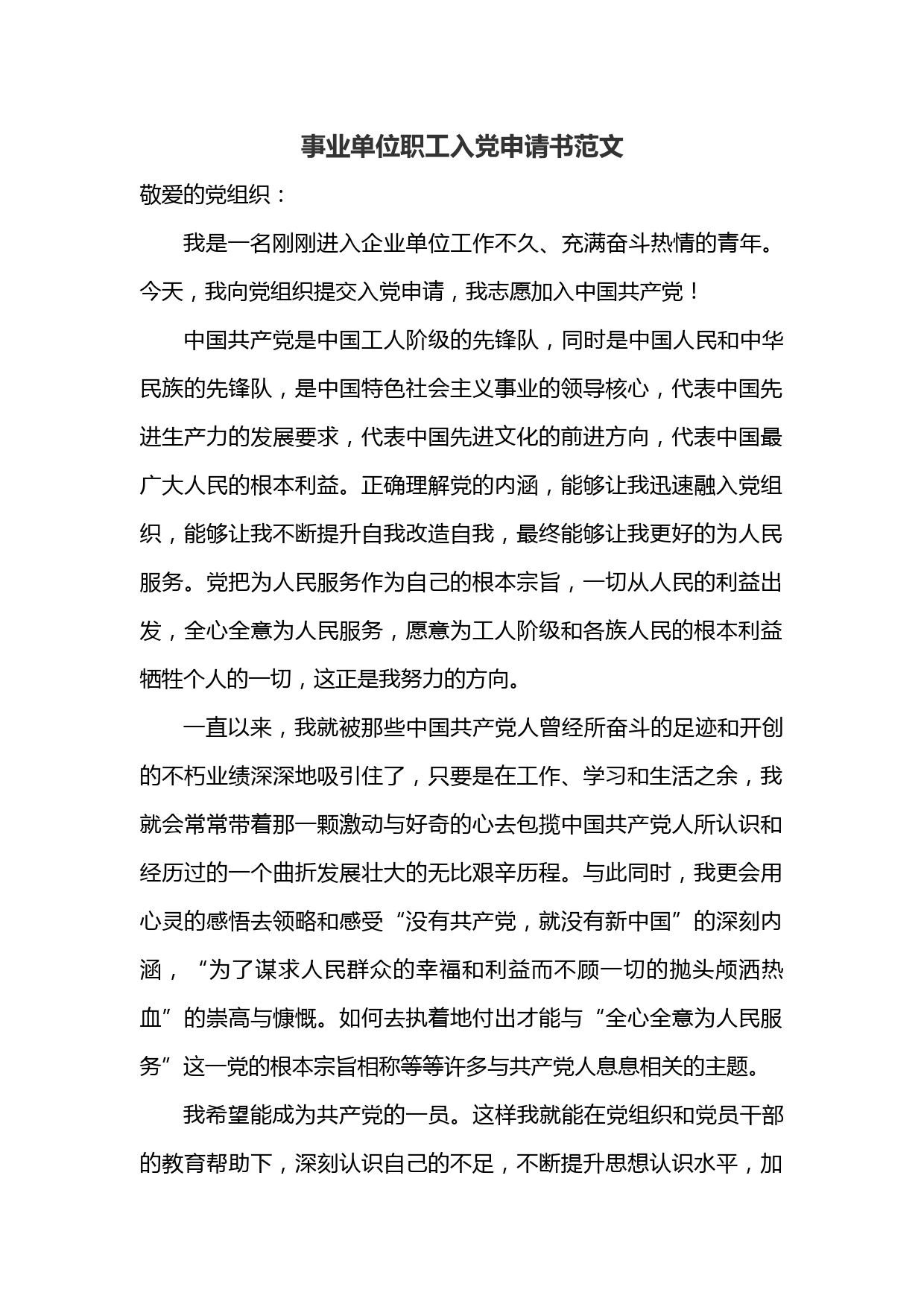 事业单位职工入党申请书范文

敬爱的党组织：

我是一名刚刚进入企业单位工作不久、充满奋斗热情的青年。今天，我向党组织提交入党申请，我志愿加入中国共产党！

中国共产党是中国工人阶级的先锋队，同时是中国人民和中华民族的先锋队，是中国特色社会主义事业的领导核心，代表中国先进生产力的发展要求，代表中国先进文化的前进方向，代表中国最广大人民的根本利益。正确理解党的内涵，能够让我迅速融入党组织，能够让我不断提升自我改造自我，最终能够让我更好的为人民服务。党把为人民服务作为自己的根本宗旨，一切从人民的利益出发，全心全意为人民服务，愿意为工人阶级和各族人民的根本利益牺牲个人的一切，这正是我努力的方向。

一直以来，我就被那些中国共产党人曾经所奋斗的足迹和开创的不朽业绩深深地吸引住了，只要是在工作、学习和生活之余，我就会常常带着那一颗激动与好奇的心去包揽中国共产党人所认识和经历过的一个曲折发展壮大的无比艰辛历程。与此同时，我更会用心灵的感悟去领略和感受“没有共产党，就没有新中国”的深刻内涵，“为了谋求人民群众的幸福和利益而不顾一切的抛头颅洒热血”的崇高与慷慨。如何去执着地付出才能与“全心全意为人民服务”这一党的根本宗旨相称等等许多与共产党人息息相关的主题。

我希望能成为共产党的一员。这样我就能在党组织和党员干部的教育帮助下，深刻认识自己的不足，不断提升思想认识水平，加